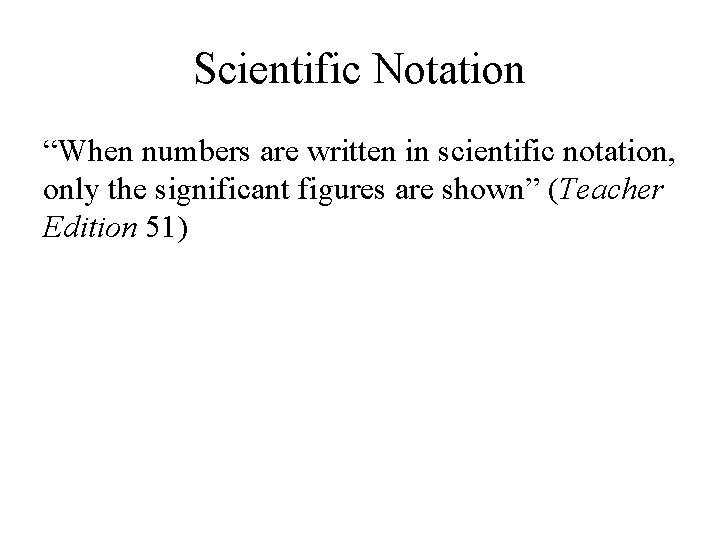 Scientific Notation

"When numbers are written in scientific notation, only the significant figures are shown" (Teacher Edition 51)